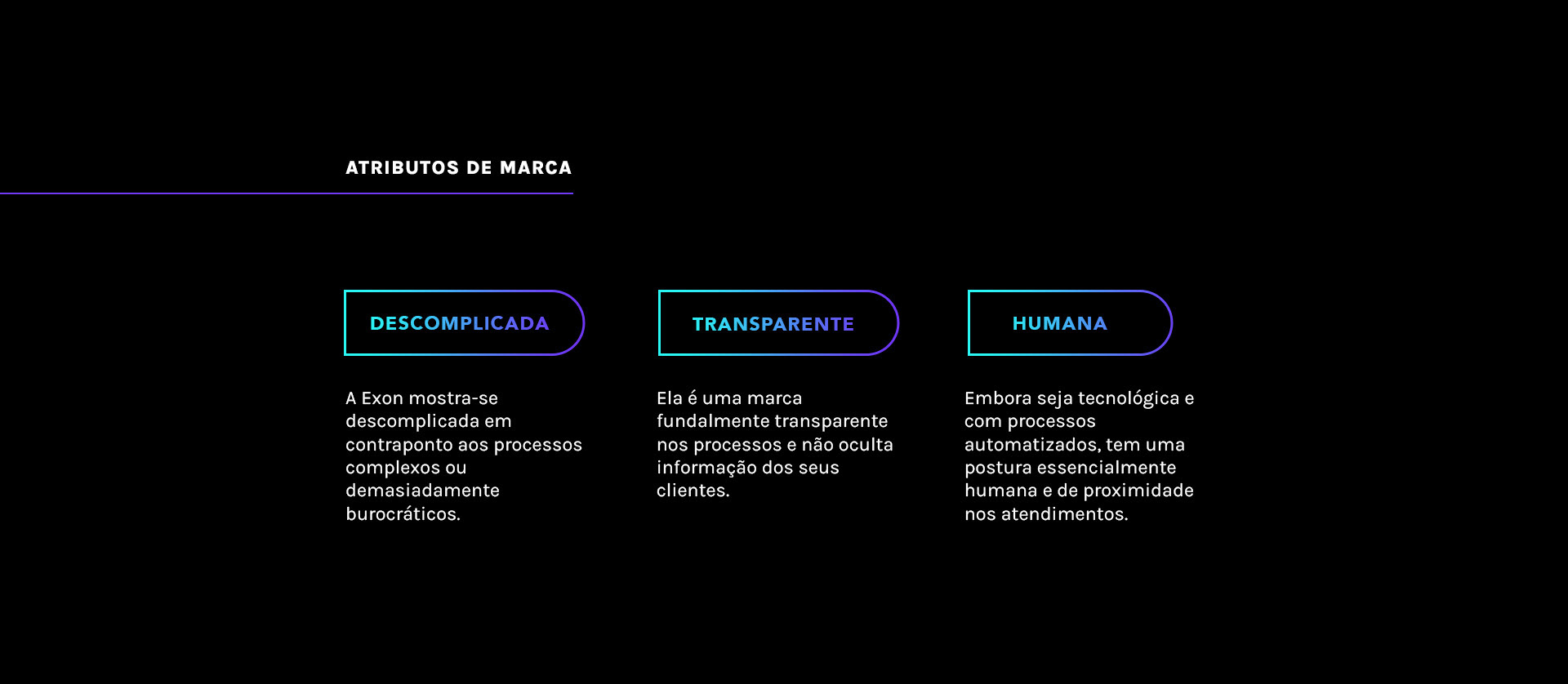 ATRIBUTOS DE MARCA

DESCOMPLICADA

A Exon mostra-se descomplicada em contraponto aos processos complexos ou demasiadamente burocráticos.

TRANSPARENTE

Ela é uma marca fundalmente transparente nos processos e não oculta informação dos seus clientes.

HUMANA

Embora seja tecnológica e com processos automatizados, tem uma postura essencialmente humana e de proximidade nos atendimentos.